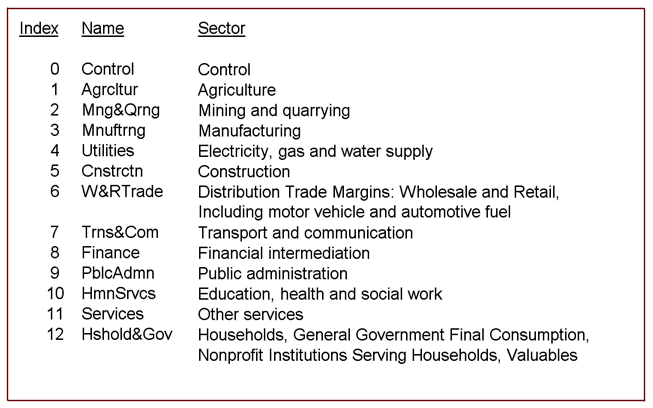 | Index | Name | Sector |
|---|---|---|
| 0 | Control | Control |
| 1 | Agrcltur | Agriculture |
| 2 | Mng&Qrng | Mining and quarrying |
| 3 | Mnuftrng | Manufacturing |
| 4 | Utilities | Electricity, gas and water supply |
| 5 | Cnstrctn | Construction |
| 6 | W&RTrade | Distribution Trade Margins: Wholesale and Retail, Including motor vehicle and automotive fuel |
| 7 | Trns&Com | Transport and communication |
| 8 | Finance | Financial intermediation |
| 9 | PblcAdmn | Public administration |
| 10 | HmnSrvcs | Education, health and social work |
| 11 | Services | Other services |
| 12 | Hshold&Gov | Households, General Government Final Consumption, Nonprofit Institutions Serving Households, Valuables |